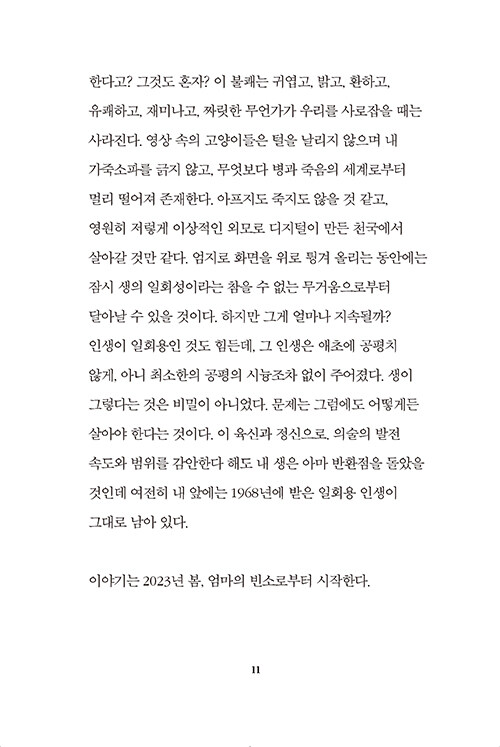 한다고? 그것도 혼자? 이 불쾌는 귀엽고, 밝고, 환하고, 유쾌하고, 재미나고, 짜릿한 무언가가 우리를 사로잡을 때는 사라진다. 영상 속의 고양이들은 털을 날리지 않으며 내 가죽소파를 긁지 않고, 무엇보다 병과 죽음의 세계로부터 멀리 떨어져 존재한다. 아프지도 죽지도 않을 것 같고, 영원히 저렇게 이상적인 외모로 디지털이 만든 천국에서 살아갈 것만 같다. 엄지로 화면을 위로 튕겨 올리는 동안에는 잠시 생의 일회성이라는 참을 수 없는 무거움으로부터 달아날 수 있을 것이다. 하지만 그게 얼마나 지속될까? 인생이 일회용인 것도 힘든데, 그 인생은 애초에 공평치 않게, 아니 최소한의 공평의 시늉조차 없이 주어졌다. 생이 그렇다는 것은 비밀이 아니었다. 문제는 그럼에도 어떻게든 살아야 한다는 것이다. 이 육신과 정신으로. 의술의 발전 속도와 범위를 감안한다 해도 내 생은 아마 반환점을 돌았을 것인데 여전히 내 앞에는 1968년에 받은 일회용 인생이 그대로 남아 있다.

이야기는 2023년 봄, 엄마의 빈소로부터 시작한다.

11